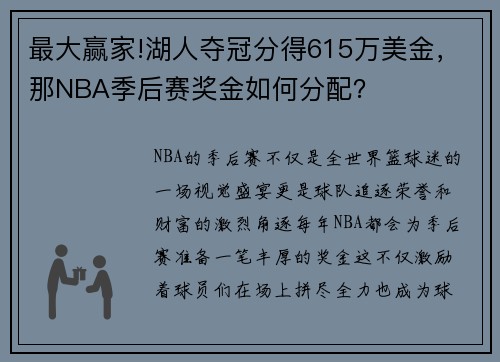 最大赢家!湖人夺冠分得615万美金，那NBA季后赛奖金如何分配?

NBA的季后赛不仅是全世界篮球迷的一场视觉盛宴更是球队追逐荣誉和财富的激烈角逐每年NBA都会为季后赛准备一笔丰厚的奖金这不仅激励着球员们在场上拼尽全力也成为球